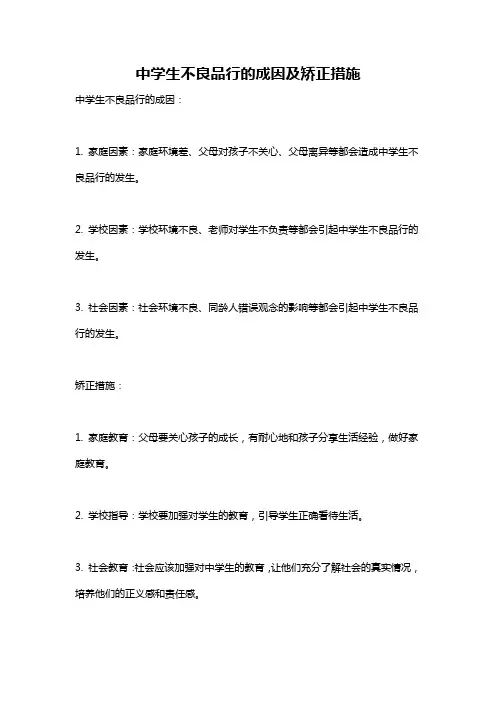 中学生不良品行的成因及矫正措施

中学生不良品行的成因：

1. 家庭因素：家庭环境差、父母对孩子不关心、父母离异等都会造成中学生不良品行的发生。

2. 学校因素：学校环境不良、老师对学生不负责等都会引起中学生不良品行的发生。

3. 社会因素：社会环境不良、同龄人错误观念的影响等都会引起中学生不良品行的发生。

矫正措施：

1. 家庭教育：父母要关心孩子的成长，有耐心地和孩子分享生活经验，做好家庭教育。

2. 学校指导：学校要加强对学生的教育，引导学生正确看待生活。

3. 社会教育：社会应该加强对中学生的教育，让他们充分了解社会的真实情况，培养他们的正义感和责任感。